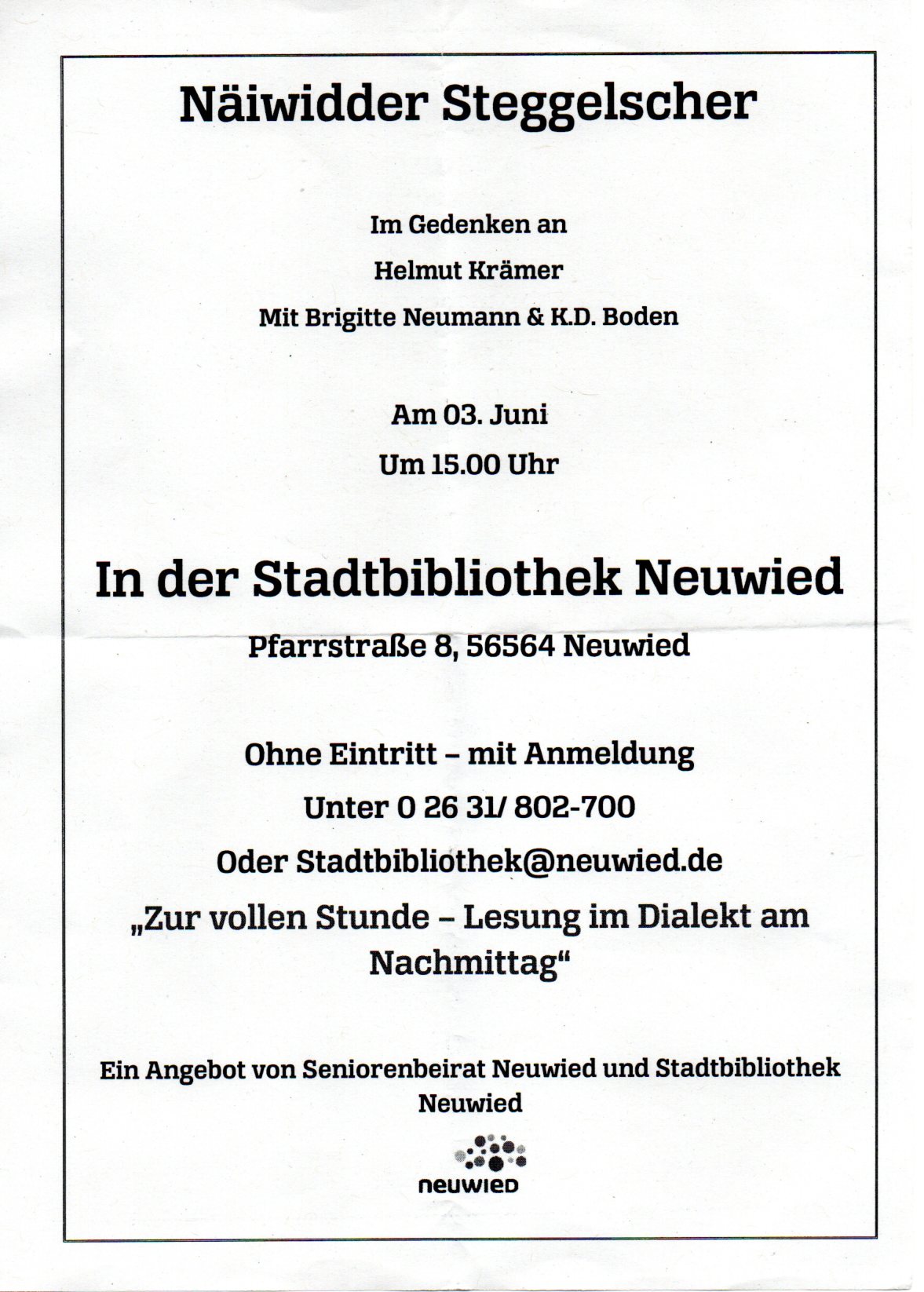 Näiwidder Steggelscher

Im Gedenken an

Helmut Krämer

Mit Brigitte Neumann & K.D. Boden

Am 03. Juni

Um 15.00 Uhr

In der Stadtbibliothek Neuwied

Pfarrstraße 8, 56564 Neuwied

Ohne Eintritt – mit Anmeldung

Unter 0 26 31/ 802-700

Oder Stadtbibliothek@neuwied.de

„Zur vollen Stunde – Lesung im Dialekt am Nachmittag“

Ein Angebot von Seniorenbeirat Neuwied und Stadtbibliothek Neuwied

neuwied